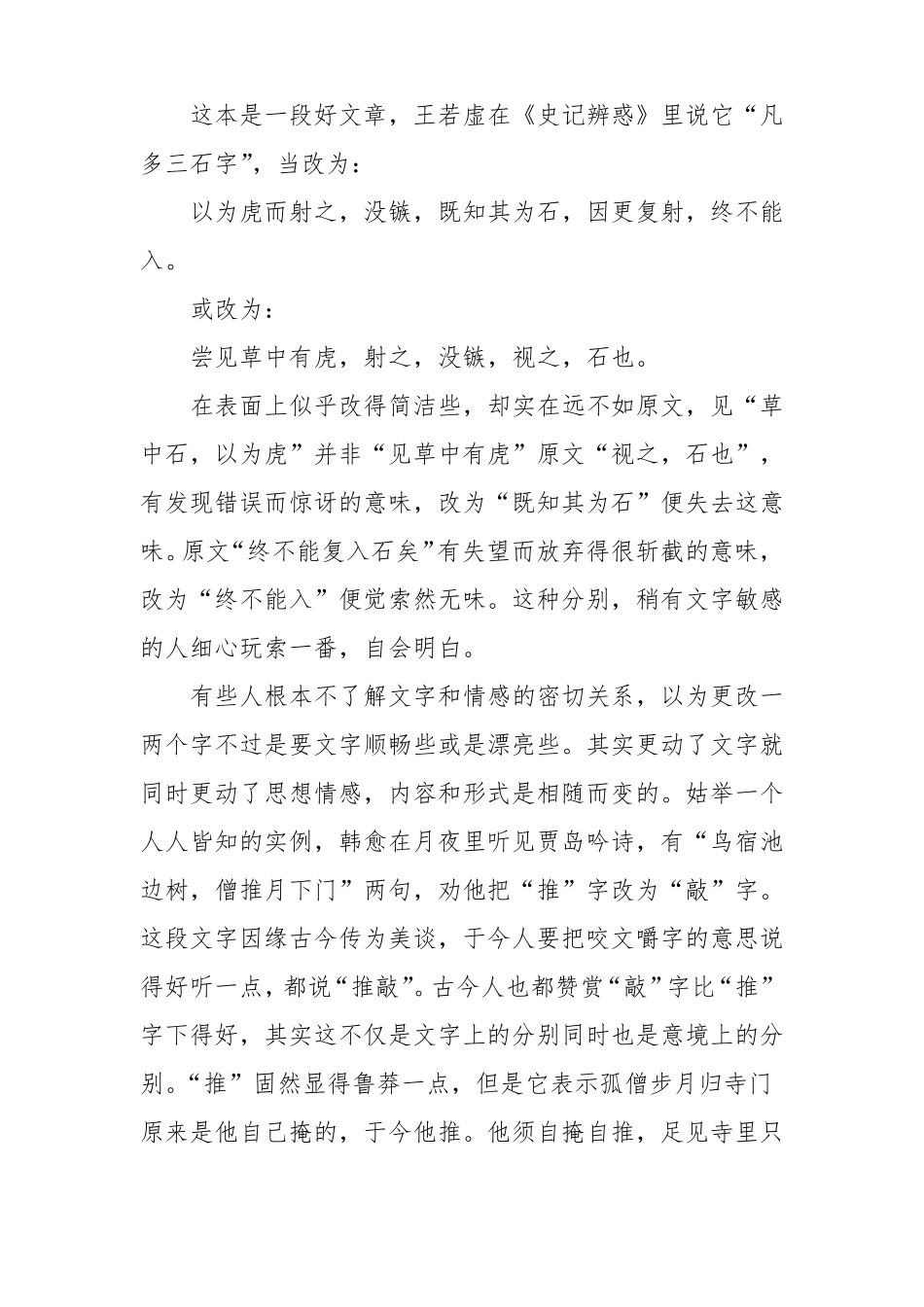 这本是一段好文章，王若虚在《史记辨惑》里说它“凡多三石字”，当改为：

以为虎而射之，没镞，既知其为石，因更复射，终不能入。

或改为：

尝见草中有虎，射之，没镞，视之，石也。

在表面上似乎改得简洁些，却实在远不如原文，见“草中石，以为虎”并非“见草中有虎”原文“视之，石也”，有发现错误而惊讶的意味，改为“既知其为石”便失去这意味。原文“终不能复入石矣”有失望而放弃得很斩截的意味，改为“终不能入”便觉索然无味。这种分别，稍有文字敏感的人细心玩索一番，自会明白。

有些人根本不了解文字和情感的密切关系，以为更改一两个字不过是要文字顺畅些或是漂亮些。其实更动了文字就同时更动了思想情感，内容和形式是相随而变的。姑举一个人人皆知的实例，韩愈在月夜里听见贾岛吟诗，有“鸟宿池边树，僧推月下门”两句，劝他把“推”字改为“敲”字。这段文字因缘古今传为美谈，于今人要把咬文嚼字的意思说得好听一点，都说“推敲”。古今人也都赞赏“敲”字比“推”字下得好，其实这不仅是文字上的分别同时也是意境上的分别。“推”固然显得鲁莽一点，但是它表示孤僧步月归寺门原来是他自己掩的，于今他推。他须自掩自推，足见寺里只